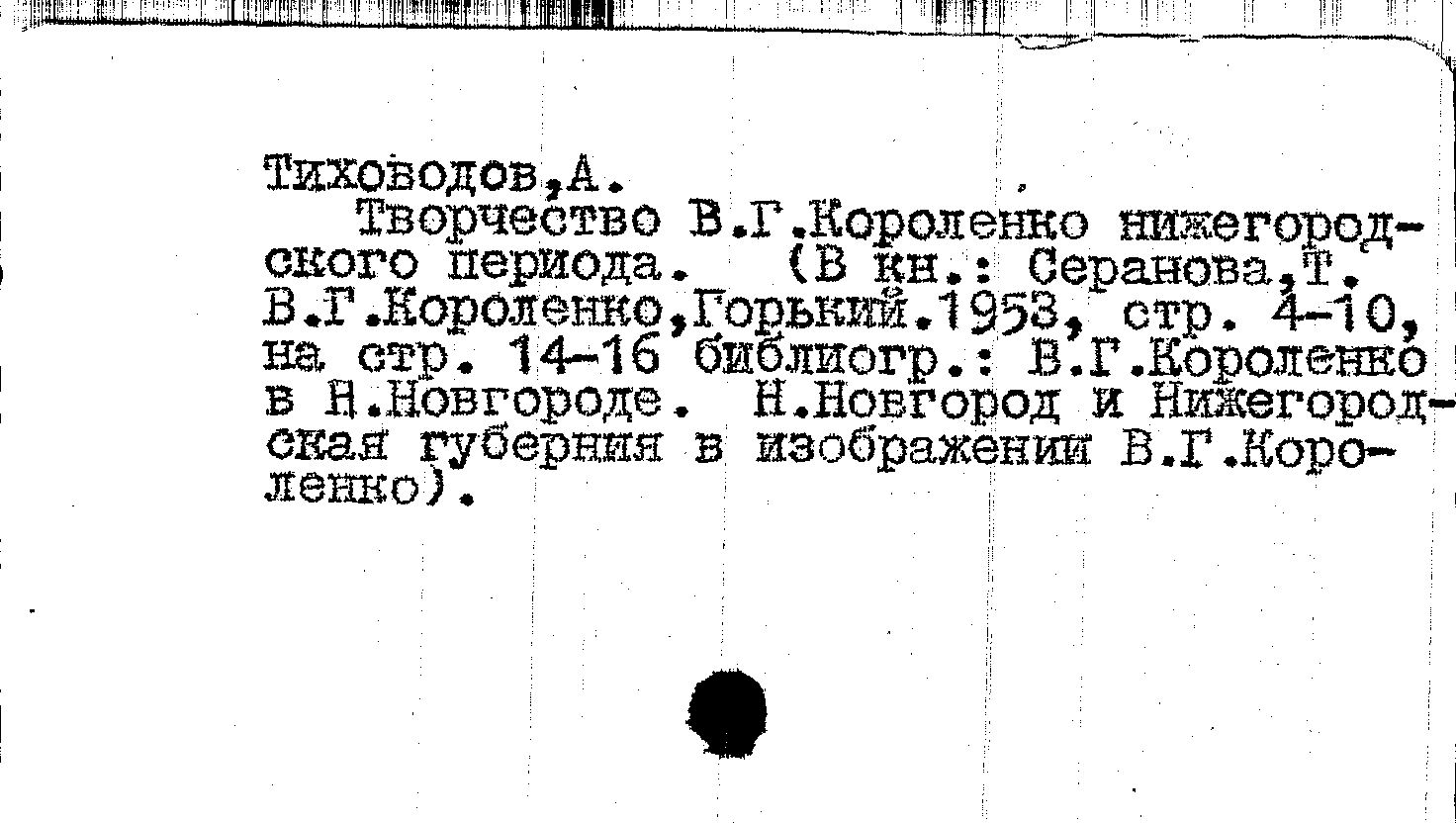 Тиховодов,А.

Творчество В.Г.Короленко нижегородского периода. (В кн.: Серанова,Т. В.Г.Короленко,Горький.1953, стр. 4-10, на стр. 14-16 библиогр.: В.Г.Короленко в Н.Новгороде. Н.Новгород и Нижегородская губерния в изображении В.Г.Короленко).